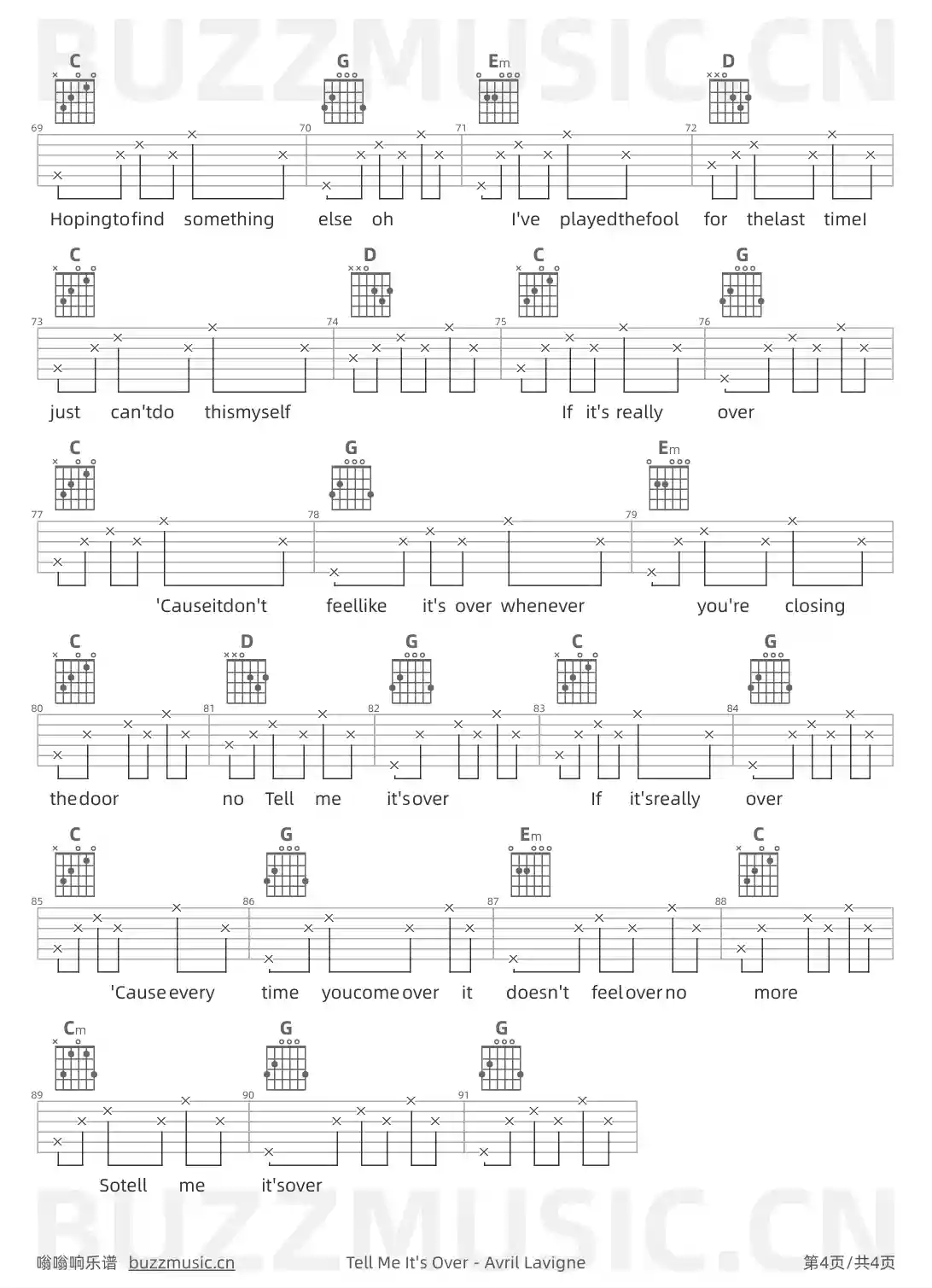 BUZZMUSIC.CN

C G Em D

69 70 71 72

Hopingtofind something else oh I've playedthefool for thelast timeI

C D C G

73 74 75 76

just can'tdo thismyself If it's really over

C G Em

77 78 79

'Causeitdon't feellike it's over whenever you're closing

C D G C G

80 81 82 83 84

thedoor no Tell me it'sover If it'sreally over

C G Em C

85 86 87 88

'Cause every time youcome over it doesn't feel over no more

Cm G G

89 90 91

Sotell me it'sover

BUZZMUSIC.CN

嗡嗡响乐谱 buzzmusic.cn Tell Me It's Over - Avril Lavigne 第4页/共4页